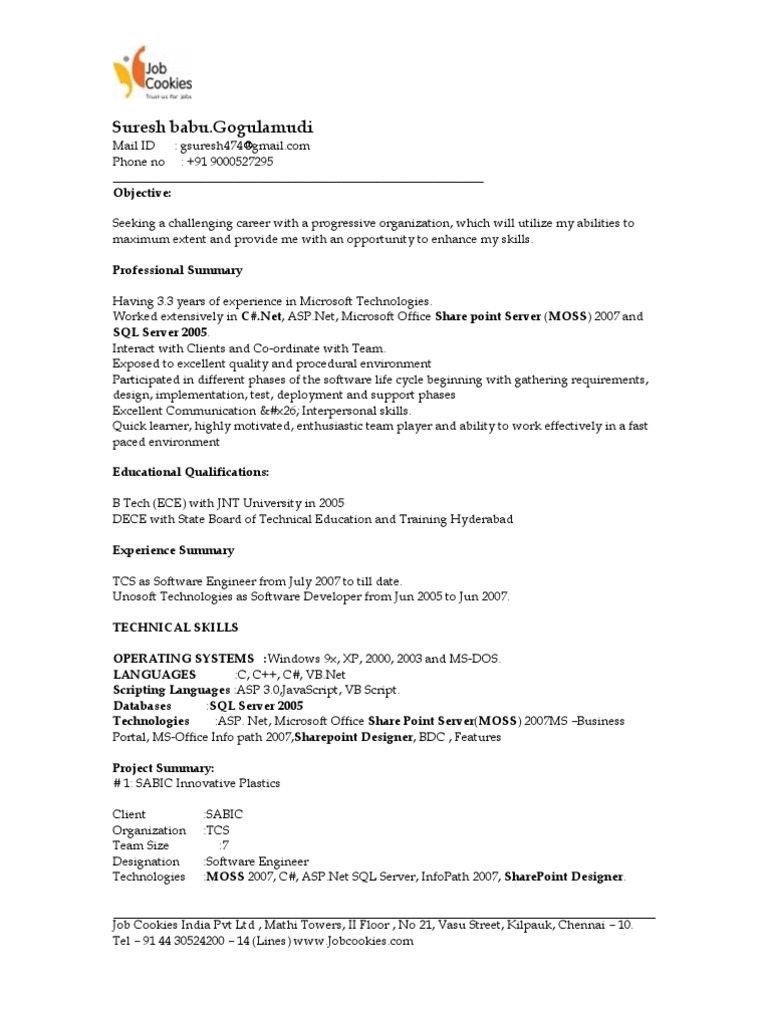 Job Cookies
Trust us for jobs

Suresh babu.Gogulamudi
Mail ID : gsuresh474@gmail.com
Phone no : +91 9000527295

Objective:

Seeking a challenging career with a progressive organization, which will utilize my abilities to maximum extent and provide me with an opportunity to enhance my skills.

Professional Summary

Having 3.3 years of experience in Microsoft Technologies.
Worked extensively in C#.Net, ASP.Net, Microsoft Office Share point Server (MOSS) 2007 and SQL Server 2005.
Interact with Clients and Co-ordinate with Team.
Exposed to excellent quality and procedural environment
Participated in different phases of the software life cycle beginning with gathering requirements, design, implementation, test, deployment and support phases
Excellent Communication &#x26; Interpersonal skills.
Quick learner, highly motivated, enthusiastic team player and ability to work effectively in a fast paced environment

Educational Qualifications:

B Tech (ECE) with JNT University in 2005
DECE with State Board of Technical Education and Training Hyderabad

Experience Summary

TCS as Software Engineer from July 2007 to till date.
Unosoft Technologies as Software Developer from Jun 2005 to Jun 2007.

TECHNICAL SKILLS

OPERATING SYSTEMS :Windows 9x, XP, 2000, 2003 and MS-DOS.
LANGUAGES :C, C++, C#, VB.Net
Scripting Languages :ASP 3.0,JavaScript, VB Script.
Databases :SQL Server 2005
Technologies :ASP. Net, Microsoft Office Share Point Server(MOSS) 2007MS –Business Portal, MS-Office Info path 2007,Sharepoint Designer, BDC , Features

Project Summary:
# 1: SABIC Innovative Plastics

Client :SABIC
Organization :TCS
Team Size :7
Designation :Software Engineer
Technologies :MOSS 2007, C#, ASP.Net SQL Server, InfoPath 2007, SharePoint Designer.

Job Cookies India Pvt Ltd , Mathi Towers, II Floor , No 21, Vasu Street, Kilpauk, Chennai – 10.
Tel – 91 44 30524200 – 14 (Lines) www.Jobcookies.com